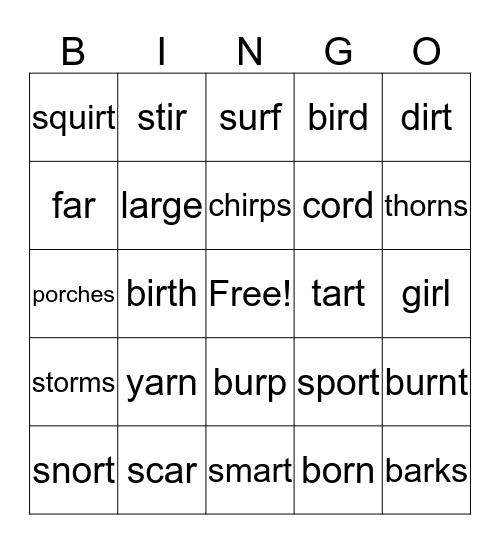 | B | I | N | G | O |
|---|---|---|---|---|
| squirt | stir | surf | bird | dirt |
| far | large | chirps | cord | thorns |
| porches | birth | Free! | tart | girl |
| storms | yarn | burp | sport | burnt |
| snort | scar | smart | born | barks |